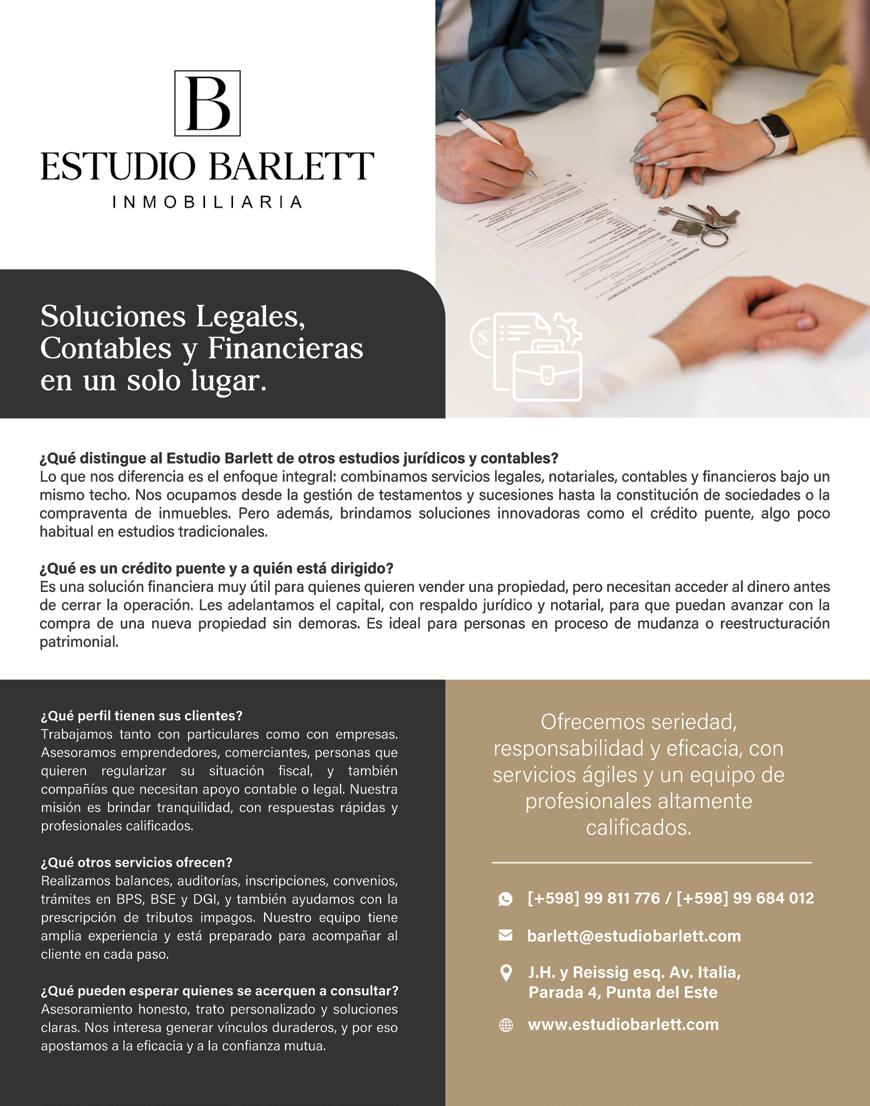 B
ESTUDIO BARLETT
INMOBILIARIA

Soluciones Legales, Contables y Financieras en un solo lugar.

¿Qué distingue al Estudio Barlett de otros estudios jurídicos y contables?
Lo que nos diferencia es el enfoque integral: combinamos servicios legales, notariales, contables y financieros bajo un mismo techo. Nos ocupamos desde la gestión de testamentos y sucesiones hasta la constitución de sociedades o la compraventa de inmuebles. Pero además, brindamos soluciones innovadoras como el crédito puente, algo poco habitual en estudios tradicionales.

¿Qué es un crédito puente y a quién está dirigido?
Es una solución financiera muy útil para quienes quieren vender una propiedad, pero necesitan acceder al dinero antes de cerrar la operación. Les adelantamos el capital, con respaldo jurídico y notarial, para que puedan avanzar con la compra de una nueva propiedad sin demoras. Es ideal para personas en proceso de mudanza o reestructuración patrimonial.

¿Qué perfil tienen sus clientes?
Trabajamos tanto con particulares como con empresas. Asesoramos emprendedores, comerciantes, personas que quieren regularizar su situación fiscal, y también compañías que necesitan apoyo contable o legal. Nuestra misión es brindar tranquilidad, con respuestas rápidas y profesionales calificados.

¿Qué otros servicios ofrecen?
Realizamos balances, auditorías, inscripciones, convenios, trámites en BPS, BSE y DGI, y también ayudamos con la prescripción de tributos impagos. Nuestro equipo tiene amplia experiencia y está preparado para acompañar al cliente en cada paso.

¿Qué pueden esperar quienes se acerquen a consultar?
Asesoramiento honesto, trato personalizado y soluciones claras. Nos interesa generar vínculos duraderos, y por eso apostamos a la eficacia y a la confianza mutua.

Ofrecemos seriedad, responsabilidad y eficacia, con servicios ágiles y un equipo de profesionales altamente calificados.

[+598] 99 811 776 / [+598] 99 684 012

barlett@estudiobarlett.com

J.H. y Reissig esq. Av. Italia, Parada 4, Punta del Este

www.estudiobarlett.com